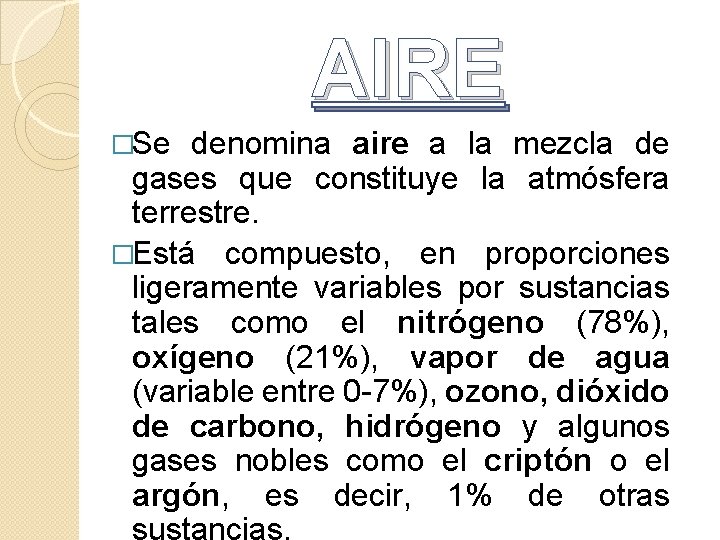 AIRE

□Se denomina aire a la mezcla de gases que constituye la atmósfera terrestre.

□Está compuesto, en proporciones ligeramente variables por sustancias tales como el nitrógeno (78%), oxígeno (21%), vapor de agua (variable entre 0-7%), ozono, dióxido de carbono, hidrógeno y algunos gases nobles como el criptón o el argón, es decir, 1% de otras sustancias.